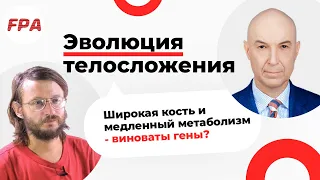 FPA

Эволюция телосложения

Широкая кость и медленный метаболизм - виноваты гены?